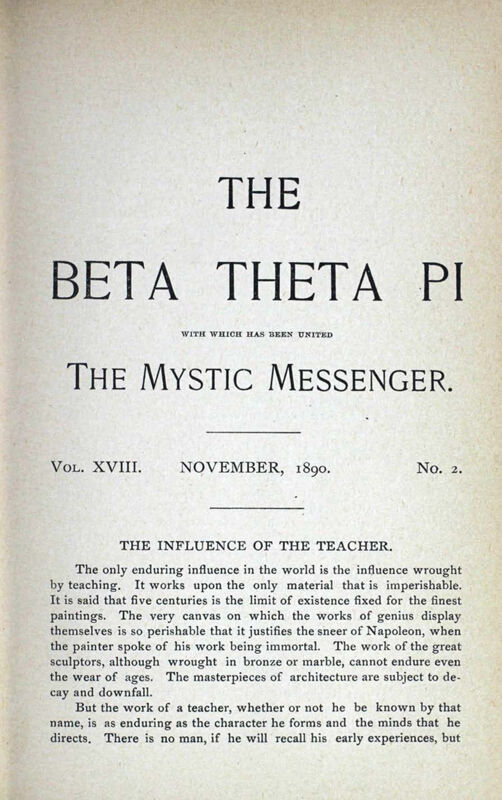 THE

BETA THETA PI

WITH WHICH HAS BEEN UNITED

THE MYSTIC MESSENGER.

VOL. XVIII. NOVEMBER, 1890. No. 2.

THE INFLUENCE OF THE TEACHER.

The only enduring influence in the world is the influence wrought by teaching. It works upon the only material that is imperishable. It is said that five centuries is the limit of existence fixed for the finest paintings. The very canvas on which the works of genius display themselves is so perishable that it justifies the sneer of Napoleon, when the painter spoke of his work being immortal. The work of the great sculptors, although wrought in bronze or marble, cannot endure even the wear of ages. The masterpieces of architecture are subject to decay and downfall.

But the work of a teacher, whether or not he be known by that name, is as enduring as the character he forms and the minds that he directs. There is no man, if he will recall his early experiences, but